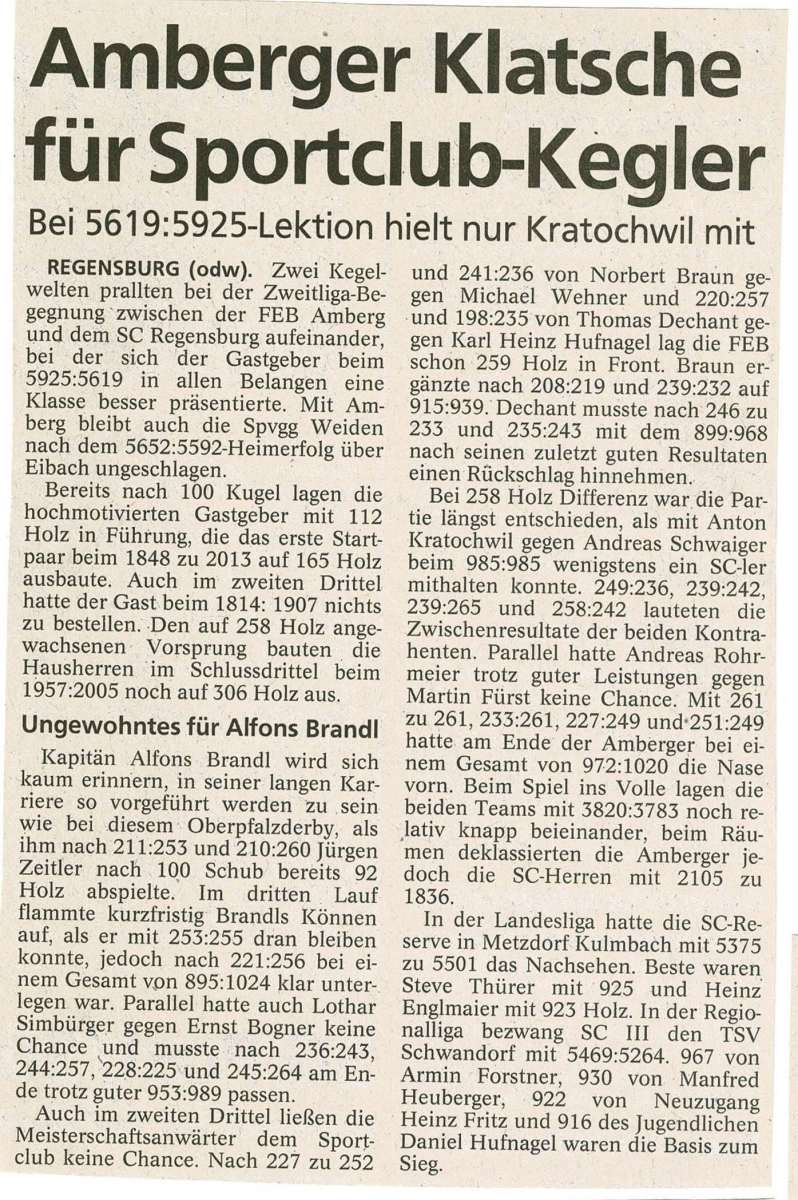 Amberger Klatsche für Sportclub-Kegler

Bei 5619:5925-Lektion hielt nur Kratochwil mit

REGENSBURG (odw). Zwei Kegelwelten prallten bei der Zweitliga-Begegnung zwischen der FEB Amberg und dem SC Regensburg aufeinander, bei der sich der Gastgeber beim 5925:5619 in allen Belangen eine Klasse besser präsentierte. Mit Amberg bleibt auch die Spvgg Weiden nach dem 5652:5592-Heimerfolg über Eibach ungeschlagen.

Bereits nach 100 Kugel lagen die hochmotivierten Gastgeber mit 112 Holz in Führung, die das erste Startpaar beim 1848 zu 2013 auf 165 Holz ausbaute. Auch im zweiten Drittel hatte der Gast beim 1814: 1907 nichts zu bestellen. Den auf 258 Holz angewachsenen Vorsprung bauten die Hausherren im Schlussdrittel beim 1957:2005 noch auf 306 Holz aus.

Ungewohntes für Alfons Brandl

Kapitän Alfons Brandl wird sich kaum erinnern, in seiner langen Karriere so vorgeführt werden zu sein wie bei diesem Oberpfalzderby, als ihm nach 211:253 und 210:260 Jürgen Zeitler nach 100 Schub bereits 92 Holz abspielte. Im dritten Lauf flammte kurzfristig Brandls Können auf, als er mit 253:255 dran bleiben konnte, jedoch nach 221:256 bei einem Gesamt von 895:1024 klar unterlegen war. Parallel hatte auch Lothar Simbürger gegen Ernst Bogner keine Chance und musste nach 236:243, 244:257, 228:225 und 245:264 am Ende trotz guter 953:989 passen.

Auch im zweiten Drittel ließen die Meisterschaftsanwärter dem Sportclub keine Chance. Nach 227 zu 252 und 241:236 von Norbert Braun gegen Michael Wehner und 220:257 und 198:235 von Thomas Dechant gegen Karl Heinz Hufnagel lag die FEB schon 259 Holz in Front. Braun ergänzte nach 208:219 und 239:232 auf 915:939. Dechant musste nach 246 zu 233 und 235:243 mit dem 899:968 nach seinen zuletzt guten Resultaten einen Rückschlag hinnehmen.

Bei 258 Holz Differenz war die Partie längst entschieden, als mit Anton Kratochwil gegen Andreas Schwaiger beim 985:985 wenigstens ein SC-ler mithalten konnte. 249:236, 239:242, 239:265 und 258:242 lauteten die Zwischenresultate der beiden Kontrahenten. Parallel hatte Andreas Rohrmeier trotz guter Leistungen gegen Martin Fürst keine Chance. Mit 261 zu 261, 233:261, 227:249 und 251:249 hatte am Ende der Amberger bei einem Gesamt von 972:1020 die Nase vorn. Beim Spiel ins Volle lagen die beiden Teams mit 3820:3783 noch relativ knapp beieinander, beim Räumen deklassierten die Amberger jedoch die SC-Herren mit 2105 zu 1836.

In der Landesliga hatte die SC-Reserve in Metzdorf Kulmbach mit 5375 zu 5501 das Nachsehen. Beste waren Steve Thürer mit 925 und Heinz Englmaier mit 923 Holz. In der Regionalliga bezwang SC III den TSV Schwandorf mit 5469:5264. 967 von Armin Forstner, 930 von Manfred Heuberger, 922 von Neuzugang Heinz Fritz und 916 des Jugendlichen Daniel Hufnagel waren die Basis zum Sieg.